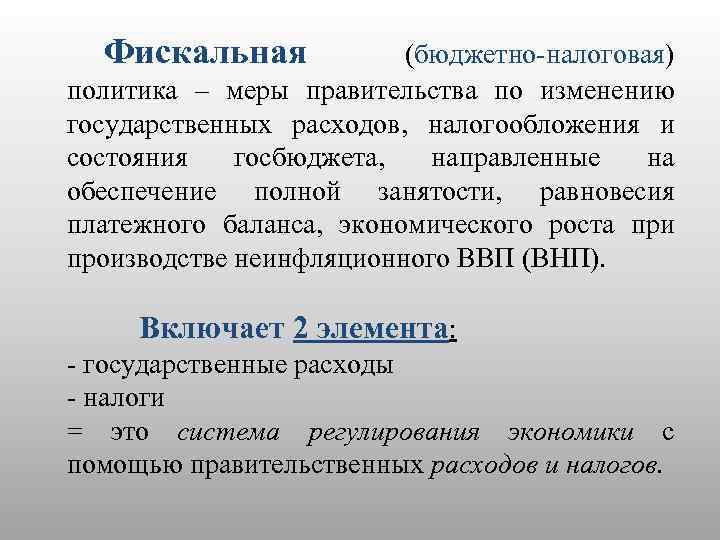 Фискальная (бюджетно-налоговая) политика – меры правительства по изменению государственных расходов, налогообложения и состояния госбюджета, направленные на обеспечение полной занятости, равновесия платежного баланса, экономического роста при производстве неинфляционного ВВП (ВНП).

Включает 2 элемента:
- государственные расходы
- налоги
= это система регулирования экономики с помощью правительственных расходов и налогов.